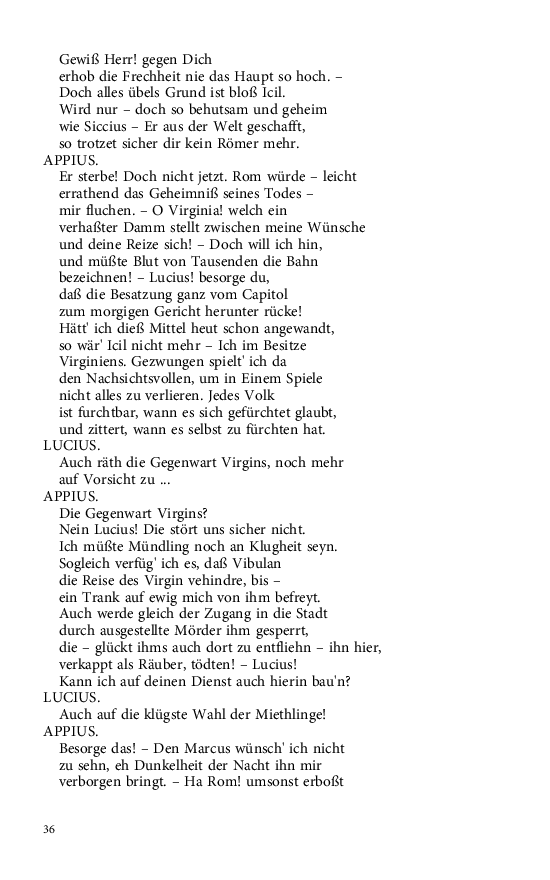 Gewiß Herr! gegen Dich
erhob die Frechheit nie das Haupt so hoch. –
Doch alles übels Grund ist bloß Icil.
Wird nur – doch so behutsam und geheim
wie Siccius – Er aus der Welt geschafft,
so trotzet sicher dir kein Römer mehr.
APPIUS.
Er sterbe! Doch nicht jetzt. Rom würde – leicht
errathend das Geheimniß seines Todes –
mir fluchen. – O Virginia! welch ein
verhaßter Damm stellt zwischen meine Wünsche
und deine Reize sich! – Doch will ich hin,
und müßte Blut von Tausenden die Bahn
bezeichnen! – Lucius! besorge du,
daß die Besatzung ganz vom Capitol
zum morgigen Gericht herunter rücke!
Hätt' ich dieß Mittel heut schon angewandt,
so wär' Icil nicht mehr – Ich im Besitze
Virginiens. Gezwungen spielt' ich da
den Nachsichtsvollen, um in Einem Spiele
nicht alles zu verlieren. Jedes Volk
ist furchtbar, wann es sich gefürchtet glaubt,
und zittert, wann es selbst zu fürchten hat.
LUCIUS.
Auch räth die Gegenwart Virgins, noch mehr
auf Vorsicht zu ...
APPIUS.
Die Gegenwart Virgins?
Nein Lucius! Die stört uns sicher nicht.
Ich müßte Mündling noch an Klugheit seyn.
Sogleich verfüg' ich es, daß Vibulan
die Reise des Virgin vehindre, bis –
ein Trank auf ewig mich von ihm befreyt.
Auch werde gleich der Zugang in die Stadt
durch ausgestellte Mörder ihm gesperrt,
die – glückt ihms auch dort zu entfliehn – ihn hier,
verkappt als Räuber, tödten! – Lucius!
Kann ich auf deinen Dienst auch hierin bau'n?
LUCIUS.
Auch auf die klügste Wahl der Miethlinge!
APPIUS.
Besorge das! – Den Marcus wünsch' ich nicht
zu sehn, eh Dunkelheit der Nacht ihn mir
verborgen bringt. – Ha Rom! umsonst erboßt

36